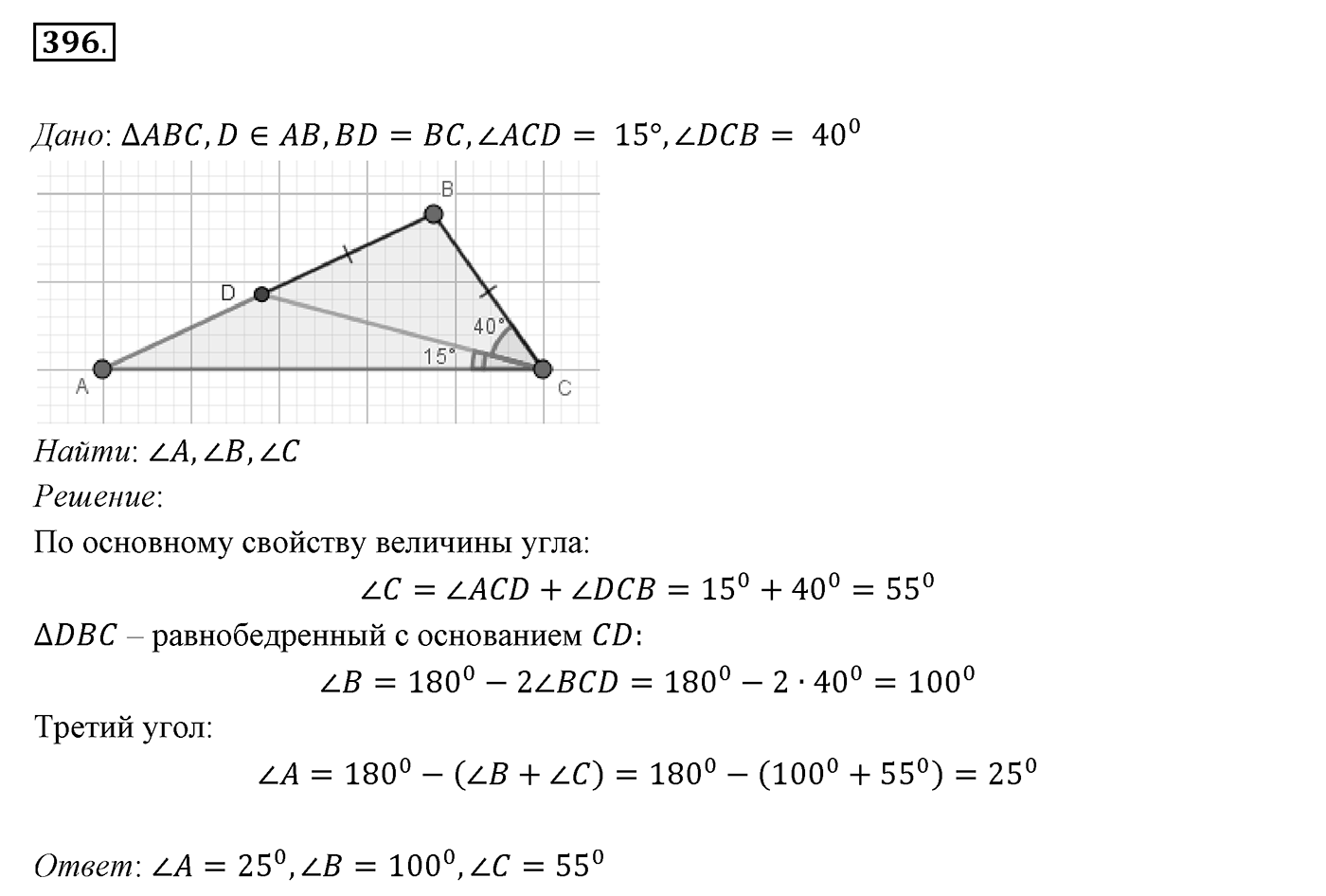 396.

Дано: $\Delta ABC, D \in AB, BD = BC, \angle ACD = 15°, \angle DCB = 40^0$

B
D
40°
15°
A
C

Найти: $\angle A, \angle B, \angle C$

Решение:

По основному свойству величины угла:

$\angle C = \angle ACD + \angle DCB = 15^0 + 40^0 = 55^0$

$\Delta DBC$ – равнобедренный с основанием $CD$:

$\angle B = 180^0 - 2\angle BCD = 180^0 - 2 \cdot 40^0 = 100^0$

Третий угол:

$\angle A = 180^0 - (\angle B + \angle C) = 180^0 - (100^0 + 55^0) = 25^0$

Ответ: $\angle A = 25^0, \angle B = 100^0, \angle C = 55^0$